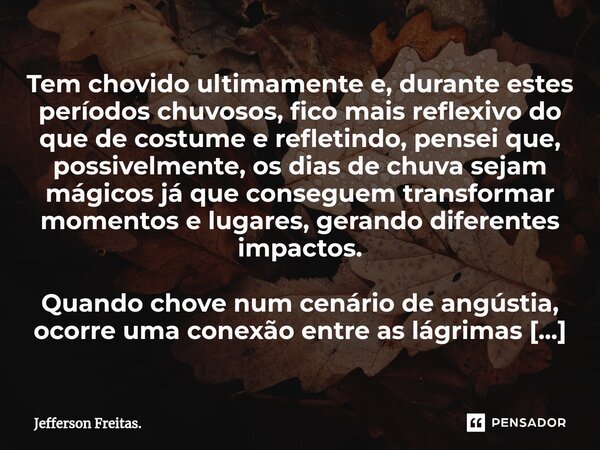 Tem chovido ultimamente e, durante estes períodos chuvosos, fico mais reflexivo do que de costume e refletindo, pensei que, possivelmente, os dias de chuva sejam mágicos já que conseguem transformar momentos e lugares, gerando diferentes impactos.

Quando chove num cenário de angústia, ocorre uma conexão entre as lágrimas [...]

Jefferson Freitas.

PENSADOR